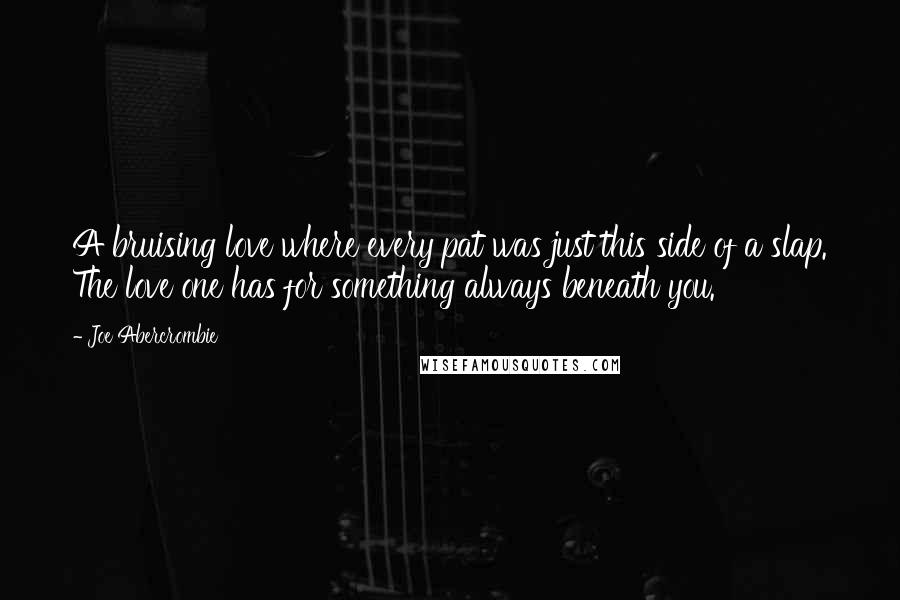 A bruising love where every pat was just this side of a slap. The love one has for something always beneath you.

- Joe Abercrombie

WISEFAMOUSQUOTES.COM